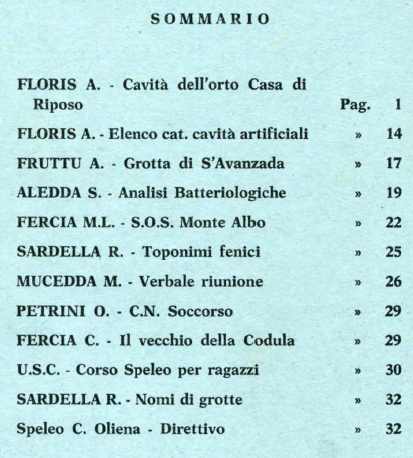 SOMMARIO

FLORIS A. - Cavità dell'orto Casa di Riposo Pag. 1

FLORIS A. - Elenco cat. cavità artificiali » 14

FRUTTU A. - Grotta di S'Avanzada » 17

ALEDDA S. - Analisi Batteriologiche » 19

FERCIA M.L. - S.O.S. Monte Albo » 22

SARDELLA R. - Toponimi fenici » 25

MUCEDDA M. - Verbale riunione » 26

PETRINI O. - C.N. Soccorso » 29

FERCIA C. - Il vecchio della Codula » 29

U.S.C. - Corso Speleo per ragazzi » 30

SARDELLA R. - Nomi di grotte » 32

Speleo C. Oliena - Direttivo » 32